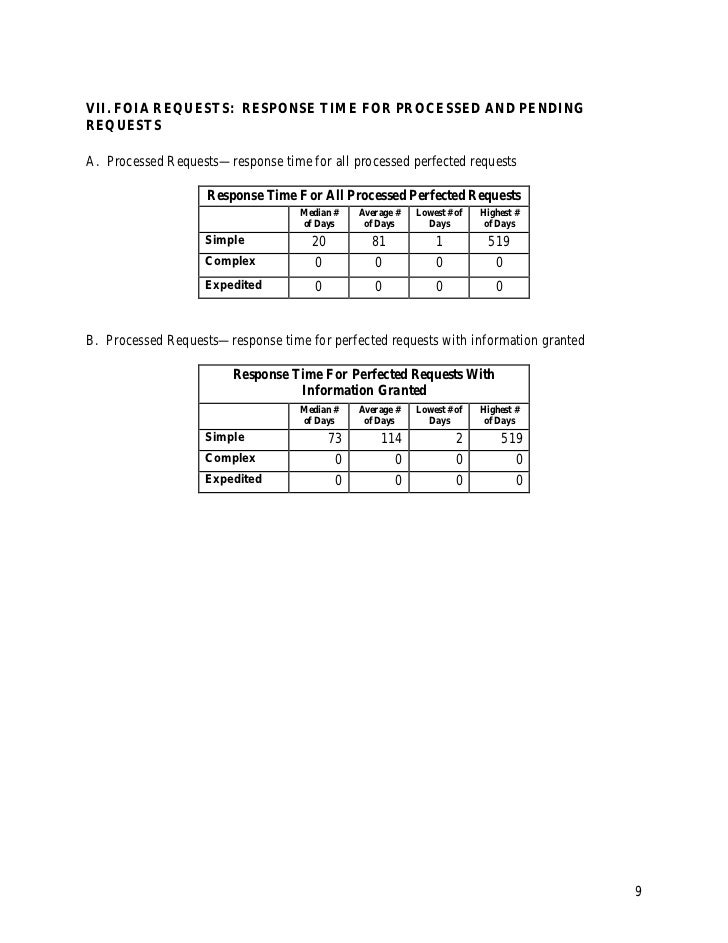 VII. FOIA REQUESTS: RESPONSE TIME FOR PROCESSED AND PENDING REQUESTS

A. Processed Requests—response time for all processed perfected requests

Response Time For All Processed Perfected Requests

| | Median # of Days | Average # of Days | Lowest # of Days | Highest # of Days |
|---|---|---|---|---|
| Simple | 20 | 81 | 1 | 519 |
| Complex | 0 | 0 | 0 | 0 |
| Expedited | 0 | 0 | 0 | 0 |

B. Processed Requests—response time for perfected requests with information granted

Response Time For Perfected Requests With Information Granted

| | Median # of Days | Average # of Days | Lowest # of Days | Highest # of Days |
|---|---|---|---|---|
| Simple | 73 | 114 | 2 | 519 |
| Complex | 0 | 0 | 0 | 0 |
| Expedited | 0 | 0 | 0 | 0 |

9